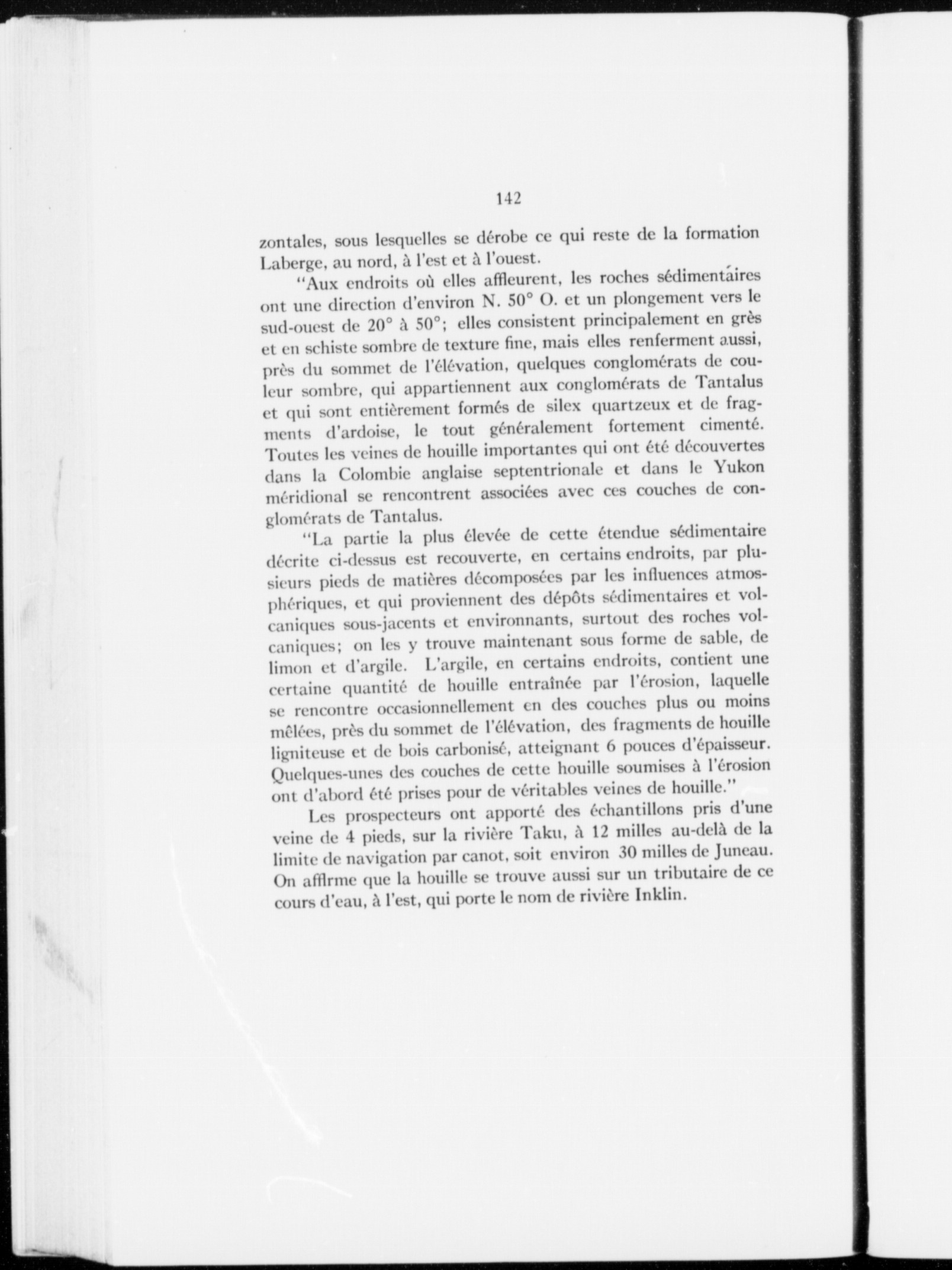 142

zontales, sous lesquelles se dérobe ce qui reste de la formation Laberge, au nord, à l'est et à l'ouest.

"Aux endroits où elles affleurent, les roches sédimentaires ont une direction d'environ N. 50° O. et un plongement vers le sud-ouest de 20° à 50°; elles consistent principalement en grès et en schiste sombre de texture fine, mais elles renferment aussi, près du sommet de l'élévation, quelques conglomérats de couleur sombre, qui appartiennent aux conglomérats de Tantalus et qui sont entièrement formés de silex quartzeux et de fragments d'ardoise, le tout généralement fortement cimenté. Toutes les veines de houille importantes qui ont été découvertes dans la Colombie anglaise septentrionale et dans le Yukon méridional se rencontrent associées avec ces couches de conglomérats de Tantalus.

"La partie la plus élevée de cette étendue sédimentaire décrite ci-dessus est recouverte, en certains endroits, par plusieurs pieds de matières décomposées par les influences atmosphériques, et qui proviennent des dépôts sédimentaires et volcaniques sous-jacents et environnants, surtout des roches volcaniques; on les y trouve maintenant sous forme de sable, de limon et d'argile. L'argile, en certains endroits, contient une certaine quantité de houille entraînée par l'érosion, laquelle se rencontre occasionnellement en des couches plus ou moins mêlées, près du sommet de l'élévation, des fragments de houille ligniteuse et de bois carbonisé, atteignant 6 pouces d'épaisseur. Quelques-unes des couches de cette houille soumises à l'érosion ont d'abord été prises pour de véritables veines de houille."

Les prospecteurs ont apporté des échantillons pris d'une veine de 4 pieds, sur la rivière Taku, à 12 milles au-delà de la limite de navigation par canot, soit environ 30 milles de Juneau. On afflrme que la houille se trouve aussi sur un tributaire de ce cours d'eau, à l'est, qui porte le nom de rivière Inklin.